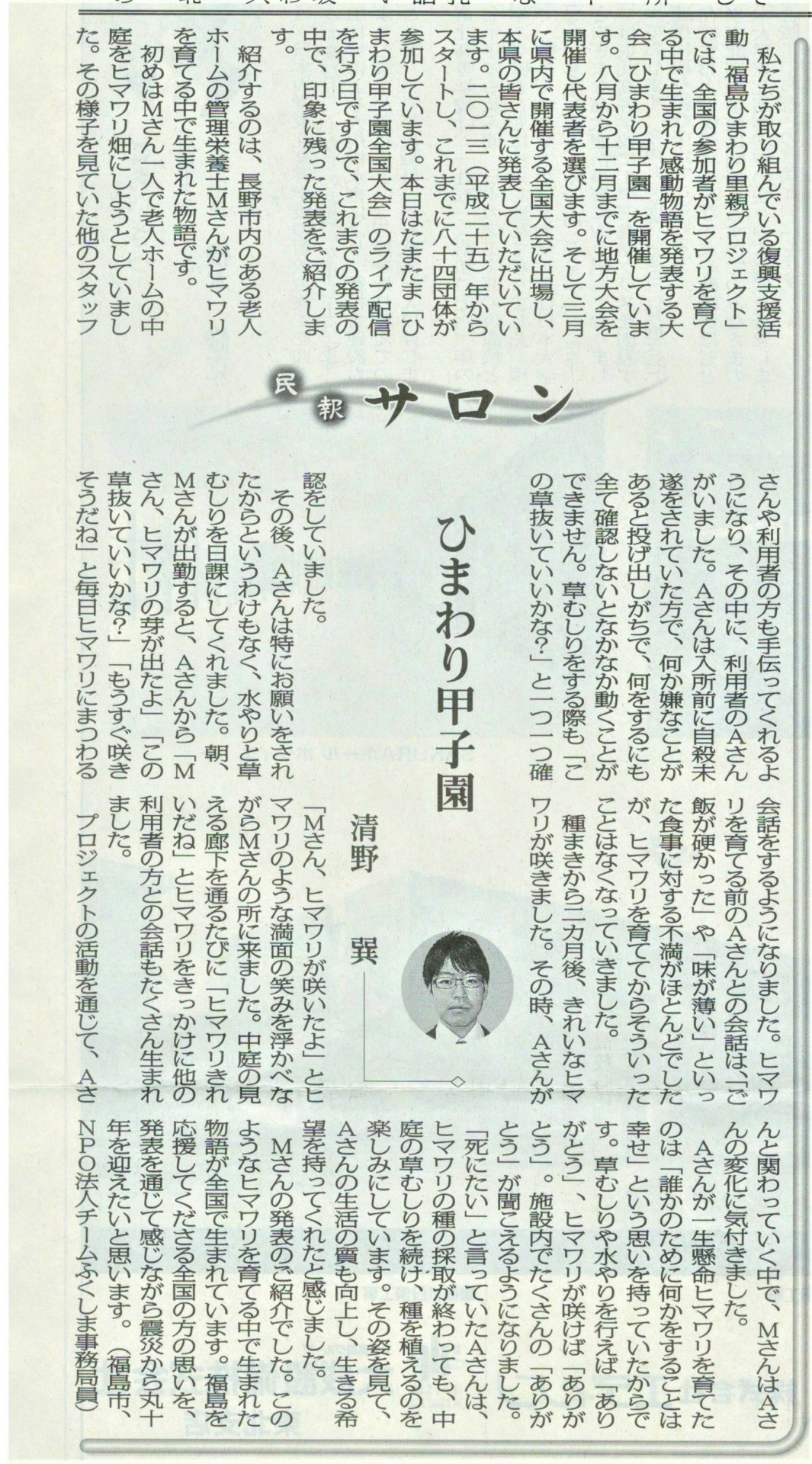 民報サロン

ひまわり甲子園

清野　巽

私たちが取り組んでいる復興支援活動「福島ひまわり里親プロジェクト」では、全国の参加者がヒマワリを育てる中で生まれた感動物語を発表する大会「ひまわり甲子園」を開催しています。八月から十二月までに地方大会を開催し代表者を選びます。そして三月に県内で開催する全国大会に出場し、本県の皆さんに発表していただいています。二〇一三（平成二十五）年からスタートし、これまでに八十四団体が参加しています。本日はたまたま「ひまわり甲子園全国大会」のライブ配信を行う日ですので、これまでの発表の中で、印象に残った発表をご紹介します。

紹介するのは、長野市内のある老人ホームの管理栄養士Mさんがヒマワリを育てる中で生まれた物語です。

初めはMさん一人で老人ホームの中庭をヒマワリ畑にしようとしていました。その様子を見ていた他のスタッフさんや利用者の方も手伝ってくれるようになり、その中に、利用者のAさんがいました。Aさんは入所前に自殺未遂をされていた方で、何か嫌なことがあると投げ出しがちで、何をするにも全て確認しないとなかなか動くことができません。草むしりをする際も「この草抜いていいかな?」と一つ一つ確認をしていました。

その後、Aさんは特にお願いをされたからというわけもなく、水やりと草むしりを日課にしてくれました。朝、Mさんが出勤すると、Aさんから「Mさん、ヒマワリの芽が出たよ」「この草抜いていいかな?」「もうすぐ咲きそうだね」と毎日ヒマワリにまつわる会話をするようになりました。ヒマワリを育てる前のAさんとの会話は、「ご飯が硬かった」や「味が薄い」といった食事に対する不満がほとんどでしたが、ヒマワリを育ててからそういったことはなくなっていきました。

種まきから二カ月後、きれいなヒマワリが咲きました。その時、Aさんが「Mさん、ヒマワリが咲いたよ」とヒマワリのような満面の笑みを浮かべながらMさんの所に来ました。中庭の見える廊下を通るたびに「ヒマワリきれいだね」とヒマワリをきっかけに他の利用者の方との会話もたくさん生まれました。

プロジェクトの活動を通じて、Aさんと関わっていく中で、MさんはAさんの変化に気付きました。

Aさんが一生懸命ヒマワリを育てたのは「誰かのために何かをすることは幸せ」という思いを持っていたからです。草むしりや水やりを行えば「ありがとう」、ヒマワリが咲けば「ありがとう」。施設内でたくさんの「ありがとう」が聞こえるようになりました。

「死にたい」と言っていたAさんは、ヒマワリの種の採取が終わっても、中庭の草むしりを続け、種を植えるのを楽しみにしています。その姿を見て、Aさんの生活の質も向上し、生きる希望を持ってくれたと感じました。

Mさんの発表のご紹介でした。このようなヒマワリを育てる中で生まれた物語が全国で生まれています。福島を応援してくださる全国の方の思いを、発表を通じて感じながら震災から丸十年を迎えたいと思います。（福島市、NPO法人チームふくしま事務局員）